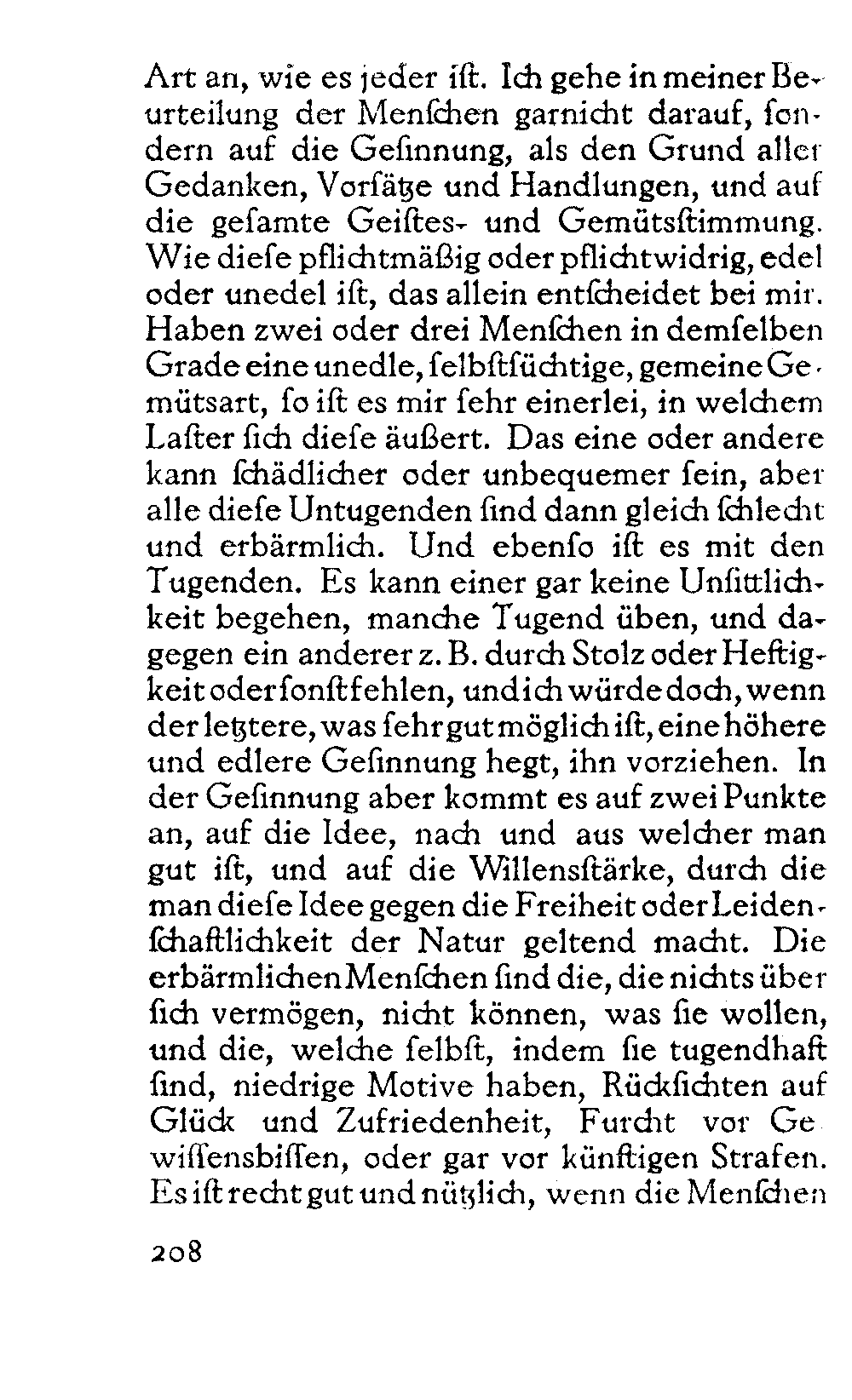 Art an, wie es jeder ist. Ich gehe in meiner Beurteilung der Menschen garnicht darauf, sondern auf die Gesinnung, als den Grund aller Gedanken, Vorsätze und Handlungen, und auf die gesamte Geistes- und Gemütsstimmung. Wie diese pflichtmäßig oder pflichtwidrig, edel oder unedel ist, das allein entscheidet bei mir. Haben zwei oder drei Menschen in demselben Grade eine unedle, selbstsüchtige, gemeine Gemütsart, so ist es mir sehr einerlei, in welchem Laster sich diese äußert. Das eine oder andere kann schädlicher oder unbequemer sein, aber alle diese Untugenden sind dann gleich schlecht und erbärmlich. Und ebenso ist es mit den Tugenden. Es kann einer gar keine Unsittlichkeit begehen, manche Tugend üben, und dagegen ein anderer z. B. durch Stolz oder Heftigkeit oder sonst fehlen, und ich würde doch, wenn der letztere, was sehr gut möglich ist, eine höhere und edlere Gesinnung hegt, ihn vorziehen. In der Gesinnung aber kommt es auf zwei Punkte an, auf die Idee, nach und aus welcher man gut ist, und auf die Willensstärke, durch die man diese Idee gegen die Freiheit oder Leidenschaftlichkeit der Natur geltend macht. Die erbärmlichen Menschen sind die, die nichts über sich vermögen, nicht können, was sie wollen, und die, welche selbst, indem sie tugendhaft sind, niedrige Motive haben, Rücksichten auf Glück und Zufriedenheit, Furcht vor Gewissensbissen, oder gar vor künftigen Strafen. Es ist recht gut und nützlich, wenn die Menschen

208